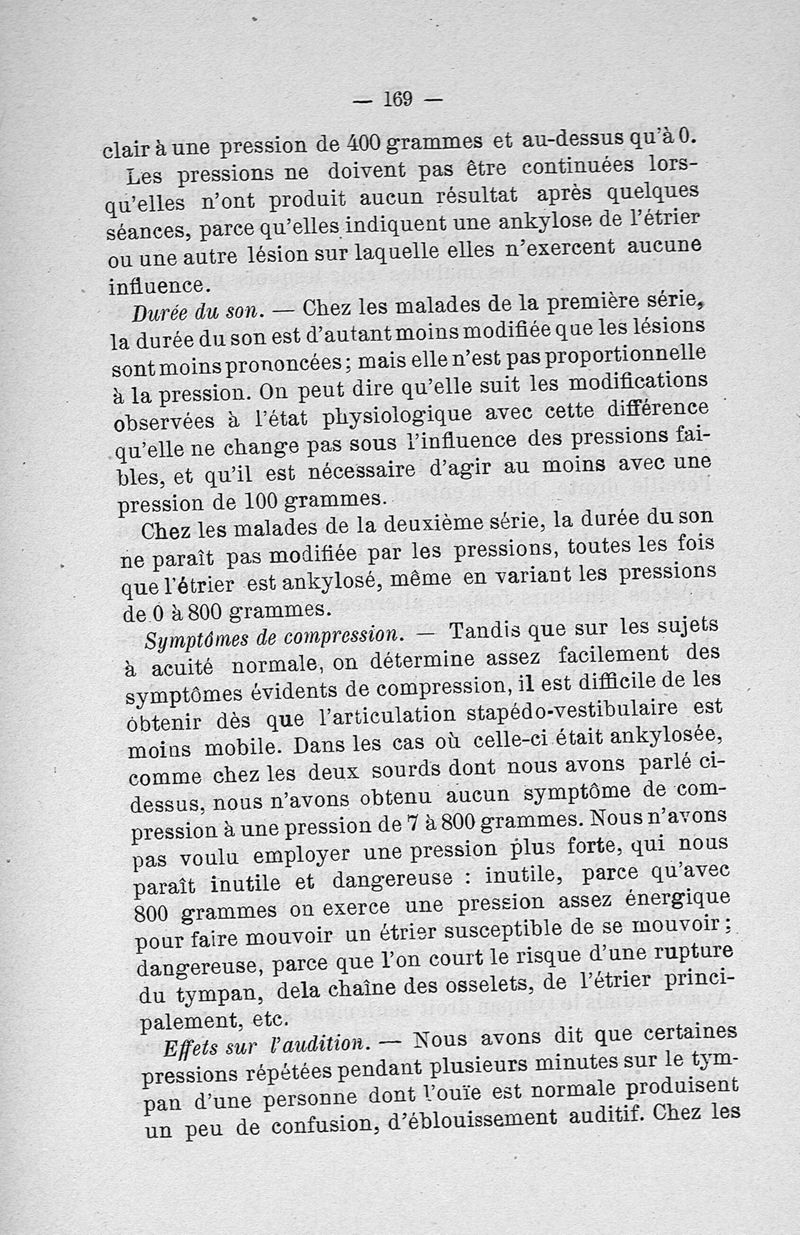 — 169 —

clair à une pression de 400 grammes et au-dessus qu'à 0.

Les pressions ne doivent pas être continuées lorsqu'elles n'ont produit aucun résultat après quelques séances, parce qu'elles indiquent une ankylose de l'étrier ou une autre lésion sur laquelle elles n'exercent aucune influence.

Durée du son. — Chez les malades de la première série, la durée du son est d'autant moins modifiée que les lésions sont moins prononcées; mais elle n'est pas proportionnelle à la pression. On peut dire qu'elle suit les modifications observées à l'état physiologique avec cette différence qu'elle ne change pas sous l'influence des pressions faibles, et qu'il est nécessaire d'agir au moins avec une pression de 100 grammes.

Chez les malades de la deuxième série, la durée du son ne paraît pas modifiée par les pressions, toutes les fois que l'étrier est ankylosé, même en variant les pressions de 0 à 800 grammes.

Symptômes de compression. — Tandis que sur les sujets à acuité normale, on détermine assez facilement des symptômes évidents de compression, il est difficile de les obtenir dès que l'articulation stapédo-vestibulaire est moins mobile. Dans les cas où celle-ci était ankylosée, comme chez les deux sourds dont nous avons parlé ci-dessus, nous n'avons obtenu aucun symptôme de compression à une pression de 7 à 800 grammes. Nous n'avons pas voulu employer une pression plus forte, qui nous paraît inutile et dangereuse : inutile, parce qu'avec 800 grammes on exerce une pression assez énergique pour faire mouvoir un étrier susceptible de se mouvoir; dangereuse, parce que l'on court le risque d'une rupture du tympan, dela chaîne des osselets, de l'étrier principalement, etc.

Effets sur l'audition. — Nous avons dit que certaines pressions répétées pendant plusieurs minutes sur le tympan d'une personne dont l'ouïe est normale produisent un peu de confusion, d'éblouissement auditif. Chez les